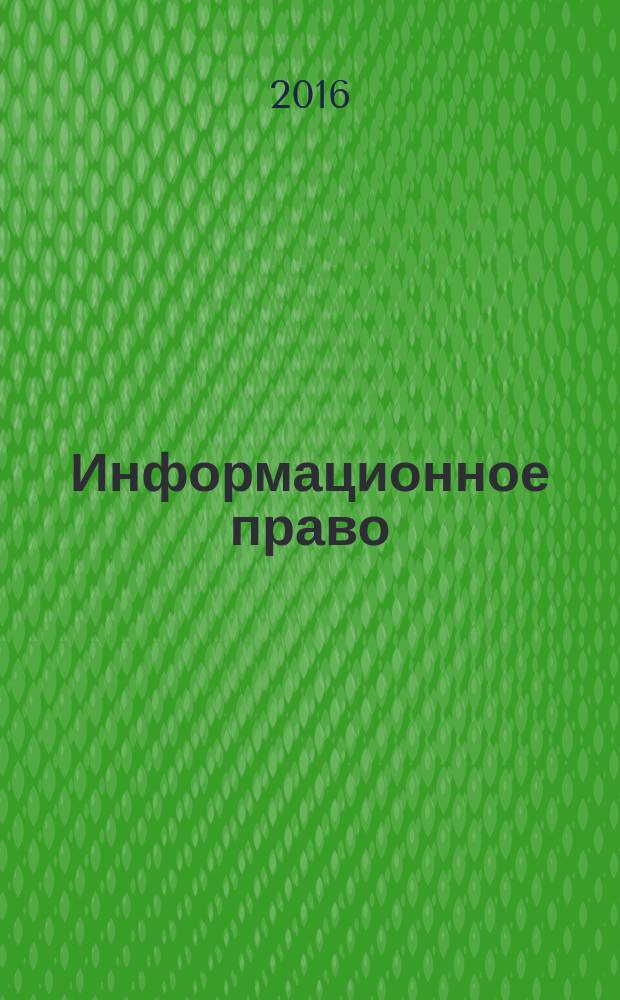 2016

Информационное право